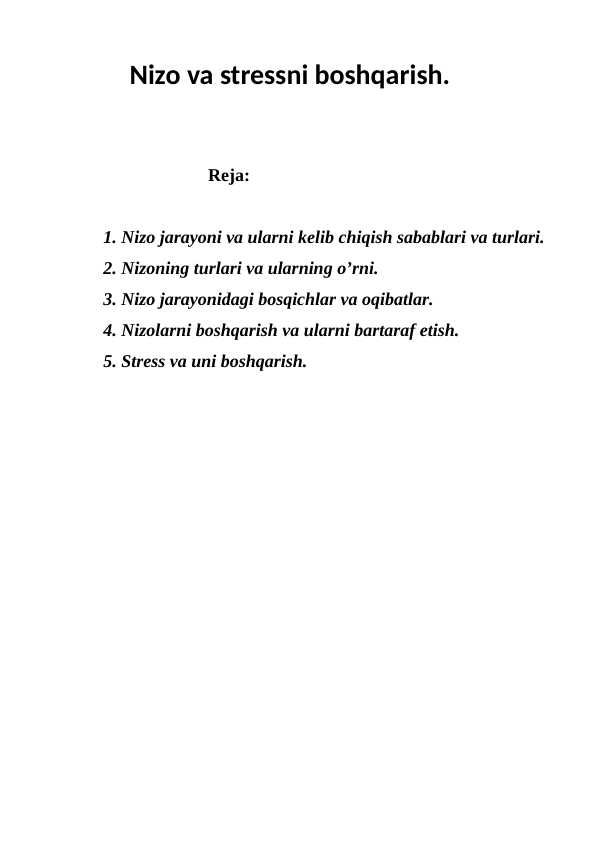 Nizo va stressni boshqarish.

Reja:

1. Nizo jarayoni va ularni kelib chiqish sabablari va turlari.
2. Nizoning turlari va ularning o’rni.
3. Nizo jarayonidagi bosqichlar va oqibatlar.
4. Nizolarni boshqarish va ularni bartaraf etish.
5. Stress va uni boshqarish.